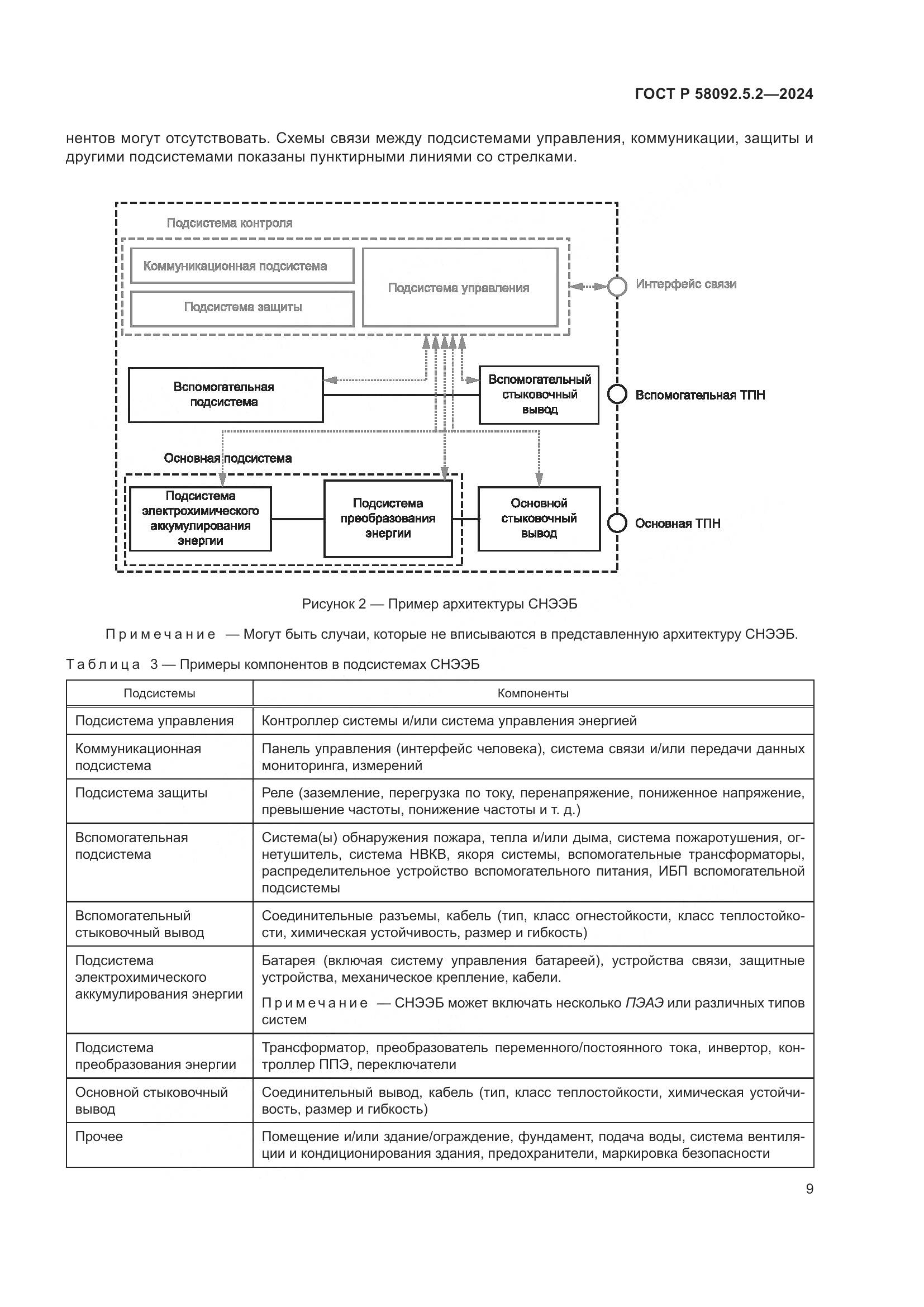 ГОСТ Р 58092.5.2—2024

нентов могут отсутствовать. Схемы связи между подсистемами управления, коммуникации, защиты и другими подсистемами показаны пунктирными линиями со стрелками.

Подсистема контроля

Коммуникационная подсистема

Подсистема защиты

Подсистема управления

Интерфейс связи

Вспомогательная подсистема

Вспомогательный стыковочный вывод

Вспомогательная ТПН

Основная подсистема

Подсистема электрохимического аккумулирования энергии

Подсистема преобразования энергии

Основной стыковочный вывод

Основная ТПН

Рисунок 2 — Пример архитектуры СНЭЭБ

Примечание — Могут быть случаи, которые не вписываются в представленную архитектуру СНЭЭБ.

Таблица 3 — Примеры компонентов в подсистемах СНЭЭБ

| Подсистемы | Компоненты |
|---|---|
| Подсистема управления | Контроллер системы и/или система управления энергией |
| Коммуникационная подсистема | Панель управления (интерфейс человека), система связи и/или передачи данных мониторинга, измерений |
| Подсистема защиты | Реле (заземление, перегрузка по току, перенапряжение, пониженное напряжение, превышение частоты, понижение частоты и т. д.) |
| Вспомогательная подсистема | Система(ы) обнаружения пожара, тепла и/или дыма, система пожаротушения, огнетушитель, система НВКВ, якоря системы, вспомогательные трансформаторы, распределительное устройство вспомогательного питания, ИБП вспомогательной подсистемы |
| Вспомогательный стыковочный вывод | Соединительные разъемы, кабель (тип, класс огнестойкости, класс теплостойкости, химическая устойчивость, размер и гибкость) |
| Подсистема электрохимического аккумулирования энергии | Батарея (включая систему управления батареей), устройства связи, защитные устройства, механическое крепление, кабели. Примечание — СНЭЭБ может включать несколько ПЭАЭ или различных типов систем |
| Подсистема преобразования энергии | Трансформатор, преобразователь переменного/постоянного тока, инвертор, контроллер ППЭ, переключатели |
| Основной стыковочный вывод | Соединительный вывод, кабель (тип, класс теплостойкости, химическая устойчивость, размер и гибкость) |
| Прочее | Помещение и/или здание/ограждение, фундамент, подача воды, система вентиляции и кондиционирования здания, предохранители, маркировка безопасности |

9